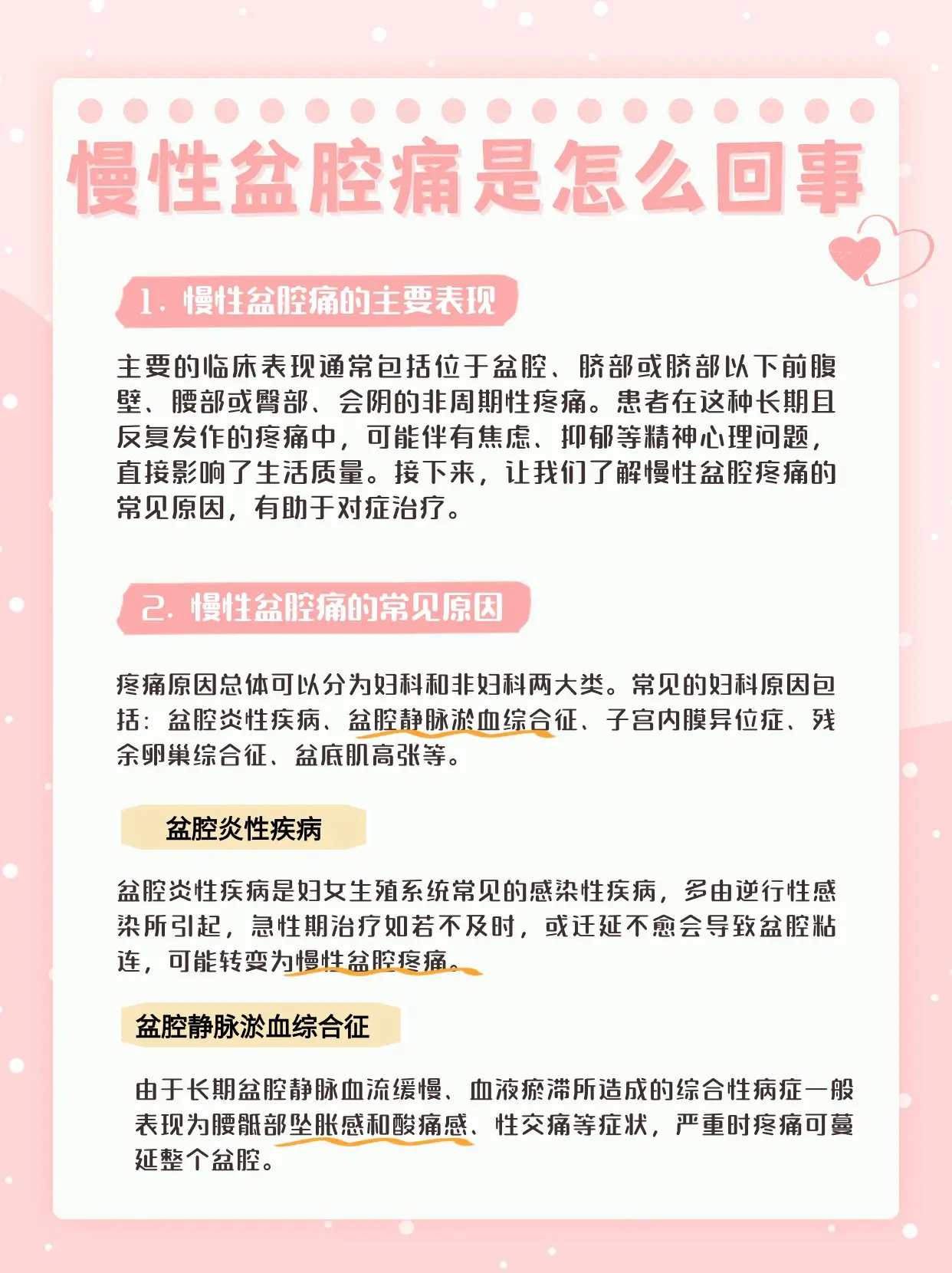 慢性盆腔痛是怎么回事

1. 慢性盆腔痛的主要表现

主要的临床表现通常包括位于盆腔、脐部或脐部以下前腹壁、腰部或臀部、会阴的非周期性疼痛。患者在这种长期且反复发作的疼痛中，可能伴有焦虑、抑郁等精神心理问题，直接影响了生活质量。接下来，让我们了解慢性盆腔疼痛的常见原因，有助于对症治疗。

2. 慢性盆腔痛的常见原因

疼痛原因总体可以分为妇科和非妇科两大类。常见的妇科原因包括：盆腔炎性疾病、盆腔静脉淤血综合征、子宫内膜异位症、残余卵巢综合征、盆底肌高张等。

盆腔炎性疾病

盆腔炎性疾病是妇女生殖系统常见的感染性疾病，多由逆行性感染所引起，急性期治疗如若不及时，或迁延不愈会导致盆腔粘连，可能转变为慢性盆腔疼痛。

盆腔静脉淤血综合征

由于长期盆腔静脉血流缓慢、血液瘀滞所造成的综合性病症一般表现为腰骶部坠胀感和酸痛感、性交痛等症状，严重时疼痛可蔓延整个盆腔。